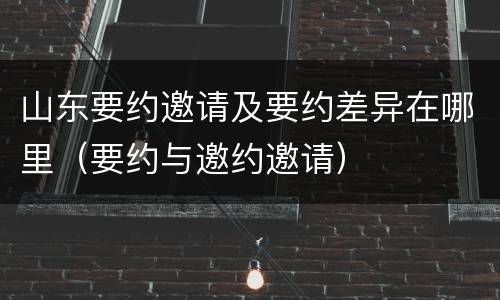 山东要约邀请及要约差异在哪里（要约与邀约邀请）